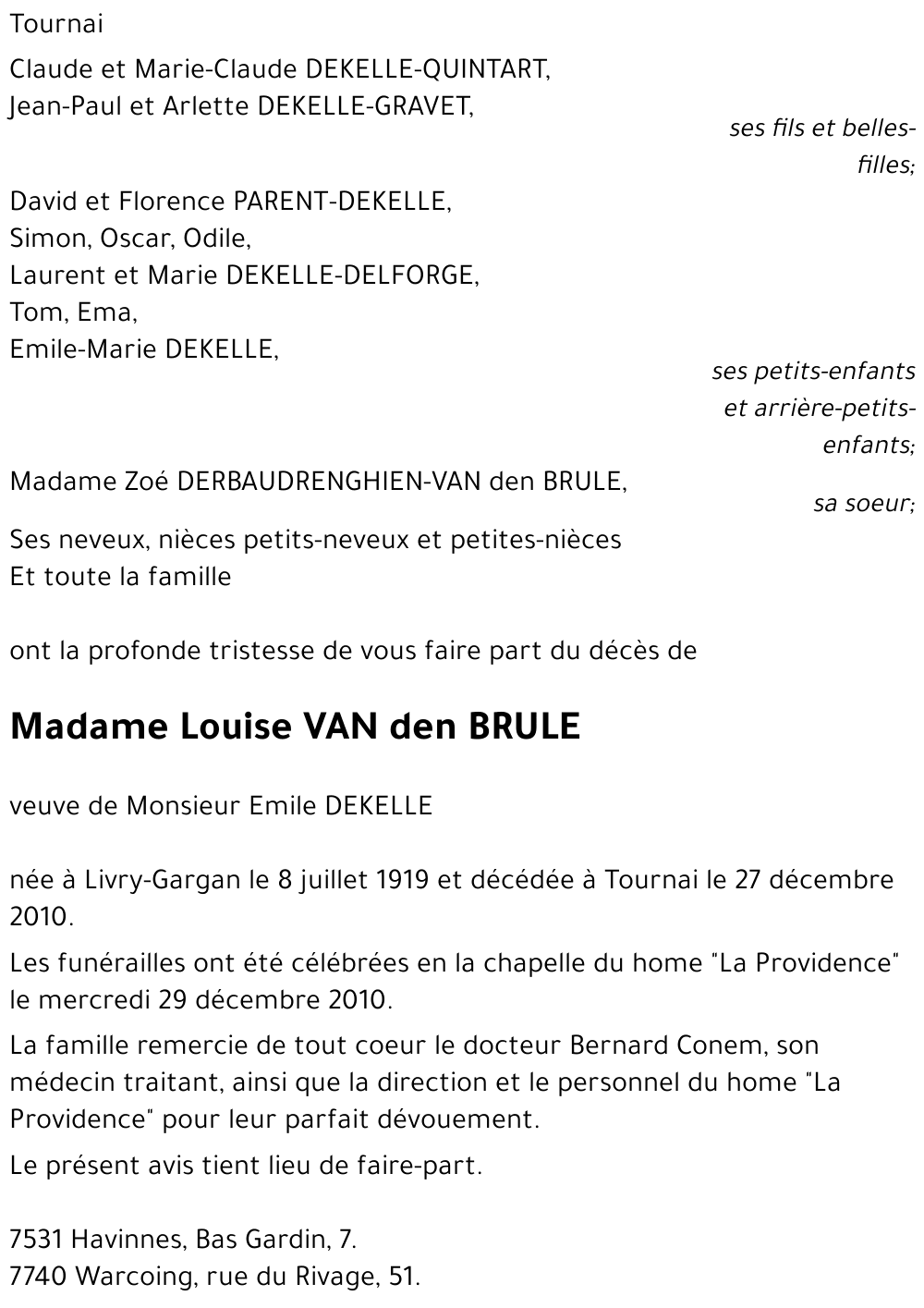 Tournai

Claude et Marie-Claude DEKELLE-QUINTART,
Jean-Paul et Arlette DEKELLE-GRAVET,

ses fils et belles-filles;

David et Florence PARENT-DEKELLE,
Simon, Oscar, Odile,
Laurent et Marie DEKELLE-DELFORGE,
Tom, Ema,
Emile-Marie DEKELLE,

ses petits-enfants et arrière-petits-enfants;

Madame Zoé DERBAUDRENGHIEN-VAN den BRULE,

sa soeur;

Ses neveux, nièces petits-neveux et petites-nièces
Et toute la famille

ont la profonde tristesse de vous faire part du décès de

Madame Louise VAN den BRULE

veuve de Monsieur Emile DEKELLE

née à Livry-Gargan le 8 juillet 1919 et décédée à Tournai le 27 décembre 2010.

Les funérailles ont été célébrées en la chapelle du home "La Providence" le mercredi 29 décembre 2010.

La famille remercie de tout coeur le docteur Bernard Conem, son médecin traitant, ainsi que la direction et le personnel du home "La Providence" pour leur parfait dévouement.

Le présent avis tient lieu de faire-part.

7531 Havinnes, Bas Gardin, 7.
7740 Warcoing, rue du Rivage, 51.